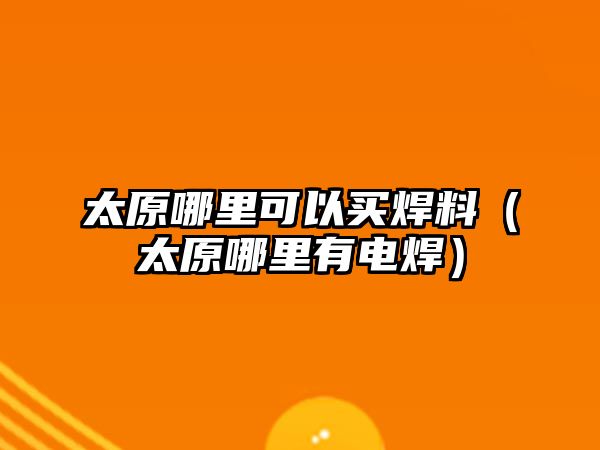 太原哪里可以买焊料（太原哪里有电焊）